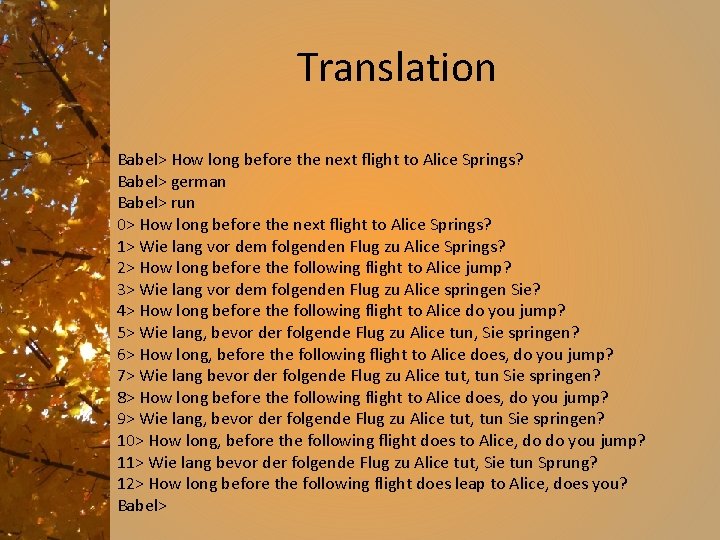 Translation

Babel> How long before the next flight to Alice Springs?
Babel> german
Babel> run
0> How long before the next flight to Alice Springs?
1> Wie lang vor dem folgenden Flug zu Alice Springs?
2> How long before the following flight to Alice jump?
3> Wie lang vor dem folgenden Flug zu Alice springen Sie?
4> How long before the following flight to Alice do you jump?
5> Wie lang, bevor der folgende Flug zu Alice tun, Sie springen?
6> How long, before the following flight to Alice does, do you jump?
7> Wie lang bevor der folgende Flug zu Alice tut, tun Sie springen?
8> How long before the following flight to Alice does, do you jump?
9> Wie lang, bevor der folgende Flug zu Alice tut, tun Sie springen?
10> How long, before the following flight does to Alice, do do you jump?
11> Wie lang bevor der folgende Flug zu Alice tut, Sie tun Sprung?
12> How long before the following flight does leap to Alice, does you?
Babel>